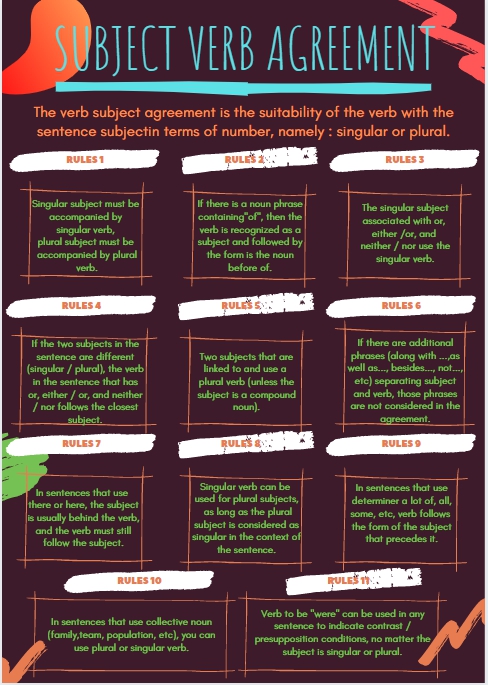 SUBJECT VERB AGREEMENT

The verb subject agreement is the suitability of the verb with the sentence subjectin terms of number, namely : singular or plural.

RULES 1

Singular subject must be accompanied by singular verb, plural subject must be accompanied by plural verb.

RULES 2

If there is a noun phrase containing"of", then the verb is recognized as a subject and followed by the form is the noun before of.

RULES 3

The singular subject associated with or, either /or, and neither / nor use the singular verb.

RULES 4

If the two subjects in the sentence are different (singular / plural), the verb in the sentence that has or, either / or, and neither / nor follows the closest subject.

RULES 5

Two subjects that are linked to and use a plural verb (unless the subject is a compound noun).

RULES 6

If there are additional phrases (along with ...,as well as..., besides..., not..., etc) separating subject and verb, those phrases are not considered in the agreement.

RULES 7

In sentences that use there or here, the subject is usually behind the verb, and the verb must still follow the subject.

RULES 8

Singular verb can be used for plural subjects, as long as the plural subject is considered as singular in the context of the sentence.

RULES 9

In sentences that use determiner a lot of, all, some, etc, verb follows the form of the subject that precedes it.

RULES 10

In sentences that use collective noun (family,team, population, etc), you can use plural or singular verb.

RULES 11

Verb to be "were" can be used in any sentence to indicate contrast / presupposition conditions, no matter the subject is singular or plural.